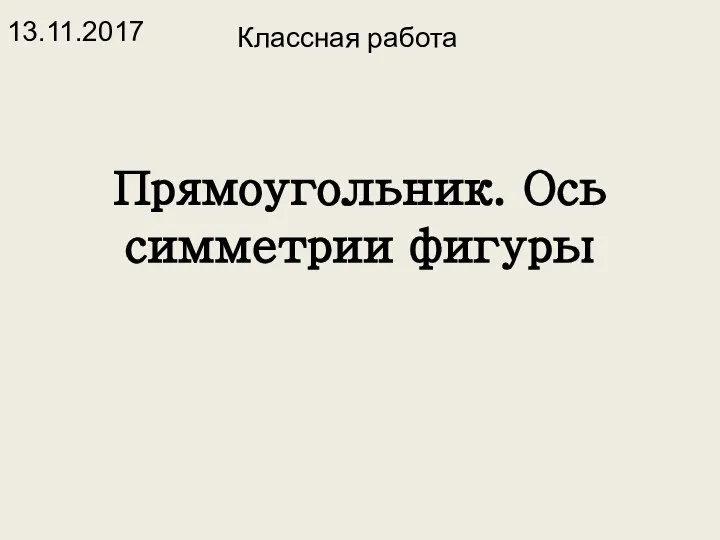 13.11.2017

Классная работа

Прямоугольник. Ось симметрии фигуры